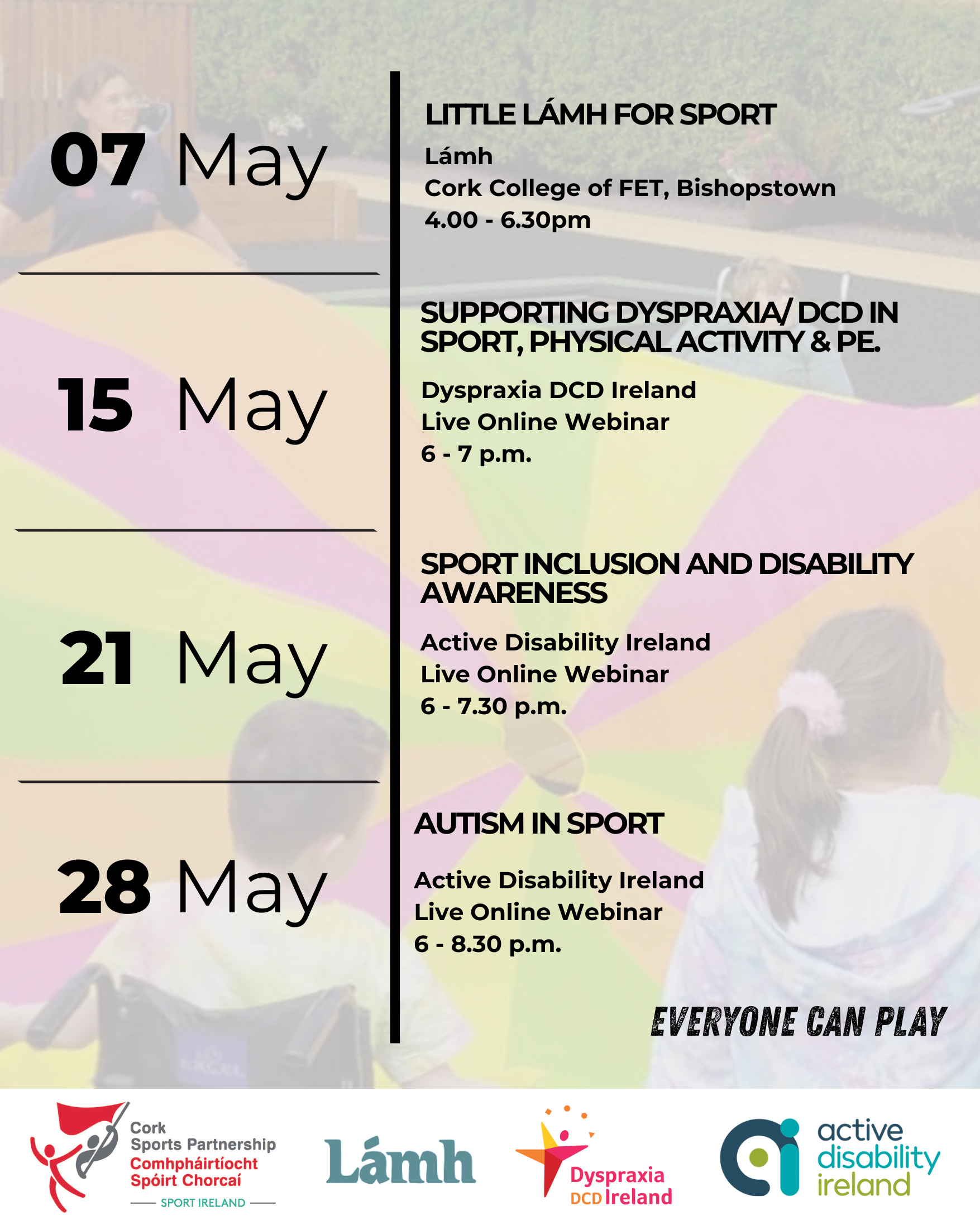 07 May

LITTLE LÁMH FOR SPORT

Lámh
Cork College of FET, Bishopstown
4.00 - 6.30pm

15 May

SUPPORTING DYSPRAXIA/ DCD IN SPORT, PHYSICAL ACTIVITY & PE.

Dyspraxia DCD Ireland
Live Online Webinar
6 - 7 p.m.

21 May

SPORT INCLUSION AND DISABILITY AWARENESS

Active Disability Ireland
Live Online Webinar
6 - 7.30 p.m.

28 May

AUTISM IN SPORT

Active Disability Ireland
Live Online Webinar
6 - 8.30 p.m.

EVERYONE CAN PLAY

Cork Sports Partnership
Comhpháirtíocht Spóirt Chorcaí
SPORT IRELAND

Lámh

Dyspraxia DCD Ireland

active disability ireland